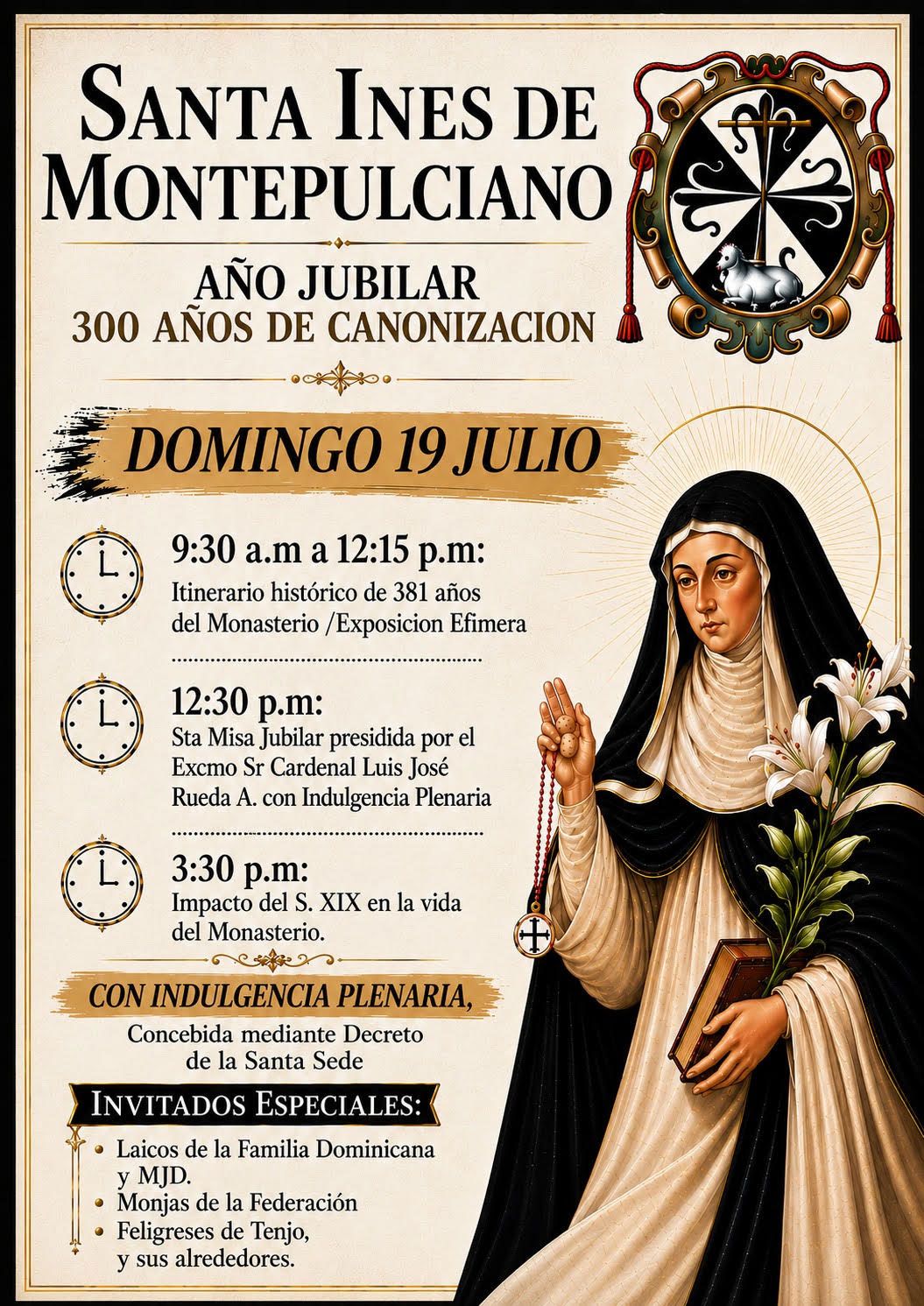 SANTA INES DE MONTEPULCIANO

AÑO JUBILAR
300 AÑOS DE CANONIZACION

DOMINGO 19 JULIO

9:30 a.m a 12:15 p.m:
Itinerario histórico de 381 años del Monasterio /Exposicion Efimera

12:30 p.m:
Sta Misa Jubilar presidida por el Excmo Sr Cardenal Luis José Rueda A. con Indulgencia Plenaria

3:30 p.m:
Impacto del S. XIX en la vida del Monasterio.

CON INDULGENCIA PLENARIA,
Concebida mediante Decreto de la Santa Sede

INVITADOS ESPECIALES:
• Laicos de la Familia Dominicana y MJD.
• Monjas de la Federación
• Feligreses de Tenjo, y sus alrededores.